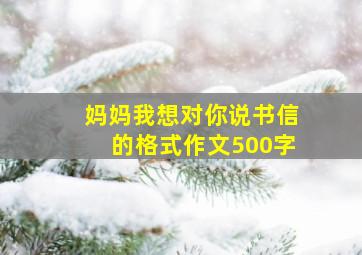 妈妈我想对你说书信的格式作文500字